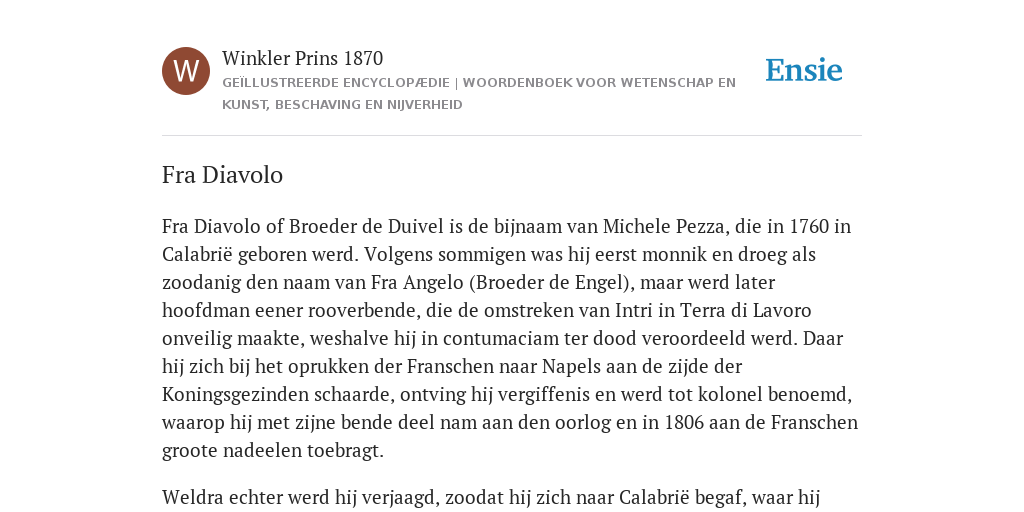 W

Winkler Prins 1870

GEÏLLUSTREERDE ENCYCLOPÆDIE | WOORDENBOEK VOOR WETENSCHAP EN KUNST, BESCHAVING EN NIJVERHEID

Ensie

Fra Diavolo

Fra Diavolo of Broeder de Duivel is de bijnaam van Michele Pezza, die in 1760 in Calabrië geboren werd. Volgens sommigen was hij eerst monnik en droeg als zoodanig den naam van Fra Angelo (Broeder de Engel), maar werd later hoofdman eener rooverbende, die de omstreken van Intri in Terra di Lavoro onveilig maakte, weshalve hij in contumaciam ter dood veroordeeld werd. Daar hij zich bij het oprukken der Franschen naar Napels aan de zijde der Koningsgezinden schaarde, ontving hij vergiffenis en werd tot kolonel benoemd, waarop hij met zijne bende deel nam aan den oorlog en in 1806 aan de Franschen groote nadeelen toebragt.

Weldra echter werd hij verjaagd, zoodat hij zich naar Calabrië begaf, waar hij